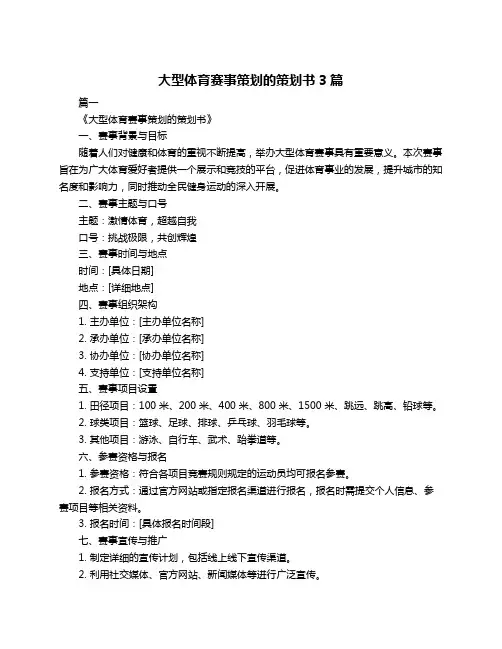 大型体育赛事策划的策划书 3 篇

篇一

《大型体育赛事策划的策划书》

一、赛事背景与目标

随着人们对健康和体育的重视不断提高，举办大型体育赛事具有重要意义。本次赛事旨在为广大体育爱好者提供一个展示和竞技的平台，促进体育事业的发展，提升城市的知名度和影响力，同时推动全民健身运动的深入开展。

二、赛事主题与口号

主题：激情体育，超越自我

口号：挑战极限，共创辉煌

三、赛事时间与地点

时间：[具体日期]

地点：[详细地点]

四、赛事组织架构

1. 主办单位：[主办单位名称]

2. 承办单位：[承办单位名称]

3. 协办单位：[协办单位名称]

4. 支持单位：[支持单位名称]

五、赛事项目设置

1. 田径项目：100 米、200 米、400 米、800 米、1500 米、跳远、跳高、铅球等。

2. 球类项目：篮球、足球、排球、乒乓球、羽毛球等。

3. 其他项目：游泳、自行车、武术、跆拳道等。

六、参赛资格与报名

1. 参赛资格：符合各项目竞赛规则规定的运动员均可报名参赛。

2. 报名方式：通过官方网站或指定报名渠道进行报名，报名时需提交个人信息、参赛项目等相关资料。

3. 报名时间：[具体报名时间段]

七、赛事宣传与推广

1. 制定详细的宣传计划，包括线上线下宣传渠道。

2. 利用社交媒体、官方网站、新闻媒体等进行广泛宣传。